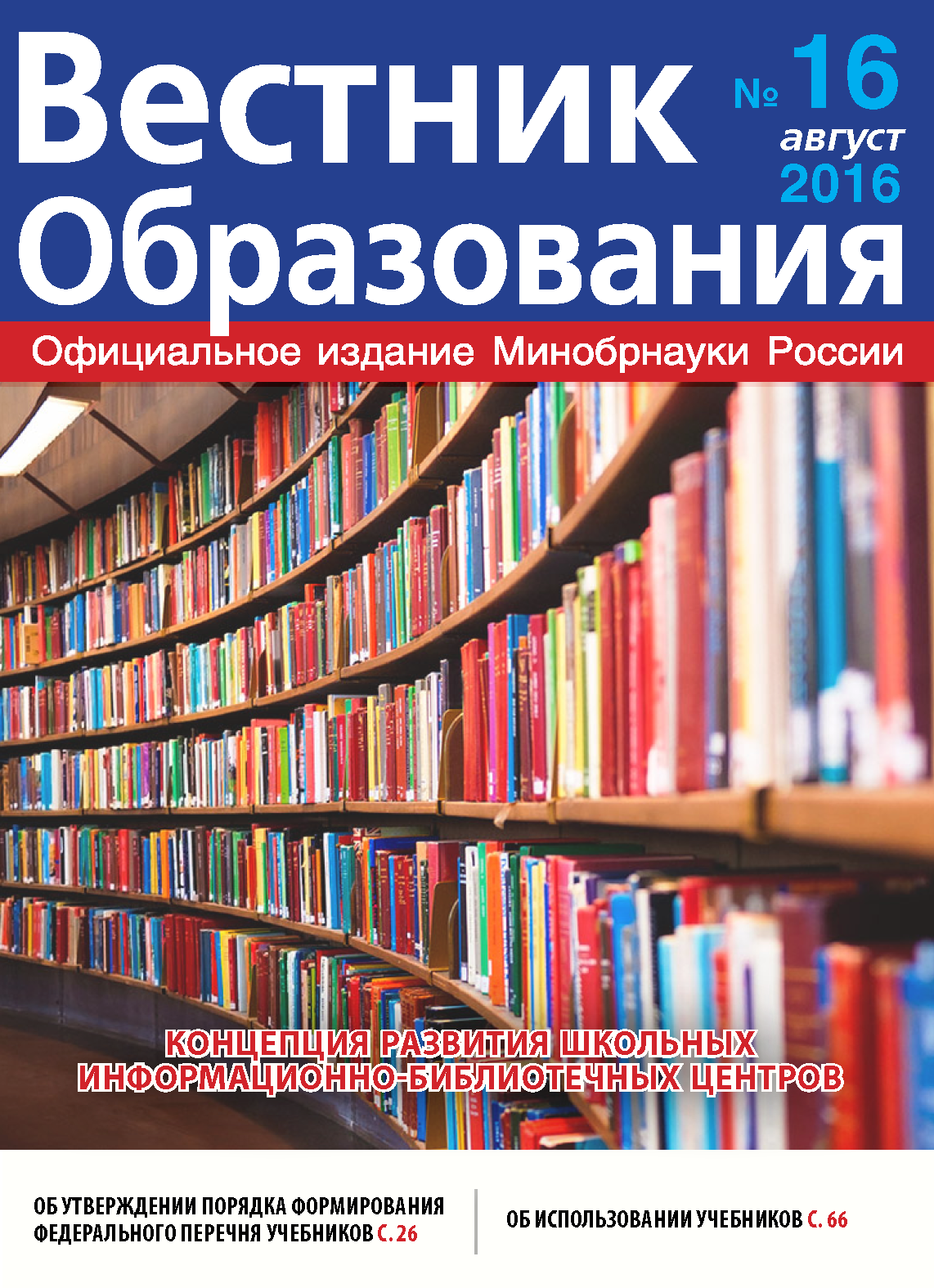 Вестник Образования

№ 16
август
2016

Официальное издание Минобрнауки России

КОНЦЕПЦИЯ РАЗВИТИЯ ШКОЛЬНЫХ ИНФОРМАЦИОННО-БИБЛИОТЕЧНЫХ ЦЕНТРОВ

ОБ УТВЕРЖДЕНИИ ПОРЯДКА ФОРМИРОВАНИЯ ФЕДЕРАЛЬНОГО ПЕРЕЧНЯ УЧЕБНИКОВ С. 26

ОБ ИСПОЛЬЗОВАНИИ УЧЕБНИКОВ С. 66